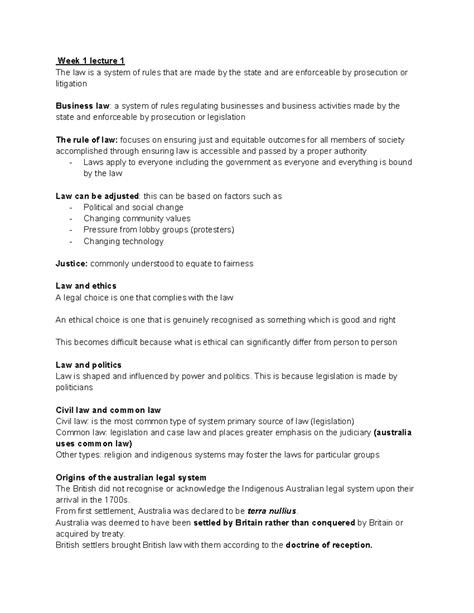 Week 1 lecture 1
The law is a system of rules that are made by the state and are enforceable by prosecution or litigation

Business law: a system of rules regulating businesses and business activities made by the state and enforceable by prosecution or legislation

The rule of law: focuses on ensuring just and equitable outcomes for all members of society accomplished through ensuring law is accessible and passed by a proper authority
- Laws apply to everyone including the government as everyone and everything is bound by the law

Law can be adjusted: this can be based on factors such as
- Political and social change
- Changing community values
- Pressure from lobby groups (protesters)
- Changing technology

Justice: commonly understood to equate to fairness

Law and ethics
A legal choice is one that complies with the law

An ethical choice is one that is genuinely recognised as something which is good and right

This becomes difficult because what is ethical can significantly differ from person to person

Law and politics
Law is shaped and influenced by power and politics. This is because legislation is made by politicians

Civil law and common law
Civil law: is the most common type of system primary source of law (legislation)
Common law: legislation and case law and places greater emphasis on the judiciary (australia uses common law)
Other types: religion and indigenous systems may foster the laws for particular groups

Origins of the australian legal system
The British did not recognise or acknowledge the Indigenous Australian legal system upon their arrival in the 1700s.
From first settlement, Australia was declared to be terra nullius.
Australia was deemed to have been settled by Britain rather than conquered by Britain or acquired by treaty.
British settlers brought British law with them according to the doctrine of reception.